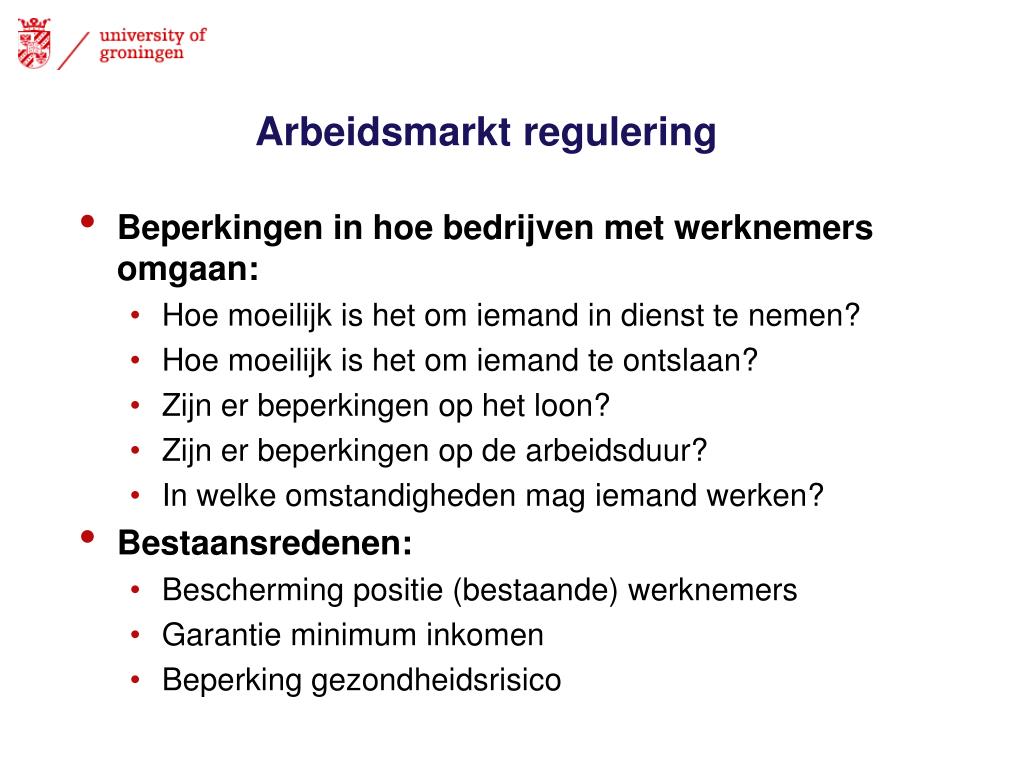 university of groningen

Arbeidsmarkt regulering

• Beperkingen in hoe bedrijven met werknemers omgaan:
  • Hoe moeilijk is het om iemand in dienst te nemen?
  • Hoe moeilijk is het om iemand te ontslaan?
  • Zijn er beperkingen op het loon?
  • Zijn er beperkingen op de arbeidsduur?
  • In welke omstandigheden mag iemand werken?
• Bestaansredenen:
  • Bescherming positie (bestaande) werknemers
  • Garantie minimum inkomen
  • Beperking gezondheidsrisico